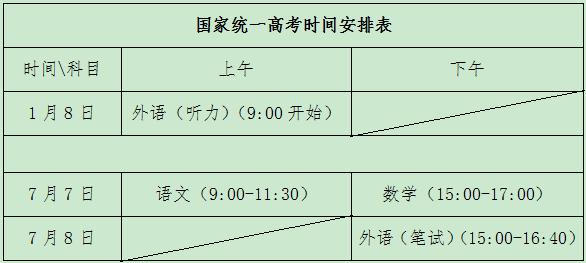 国家统一高考时间安排表

| 时间\科目 | 上午 | 下午 |
|---|---|---|
| 1月8日 | 外语（听力）（9:00开始） | |
| | | |
| 7月7日 | 语文（9:00-11:30） | 数学（15:00-17:00） |
| 7月8日 | | 外语（笔试）（15:00-16:40） |